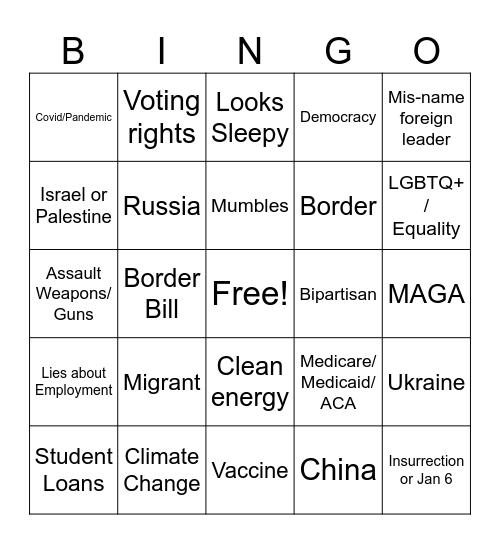 | B | I | N | G | O |
|---|---|---|---|---|
| Covid/Pandemic | Voting rights | Looks Sleepy | Democracy | Mis-name foreign leader |
| Israel or Palestine | Russia | Mumbles | Border | LGBTQ+ / Equality |
| Assault Weapons/ Guns | Border Bill | Free! | Bipartisan | MAGA |
| Lies about Employment | Migrant | Clean energy | Medicare/ Medicaid/ ACA | Ukraine |
| Student Loans | Climate Change | Vaccine | China | Insurrection or Jan 6 |